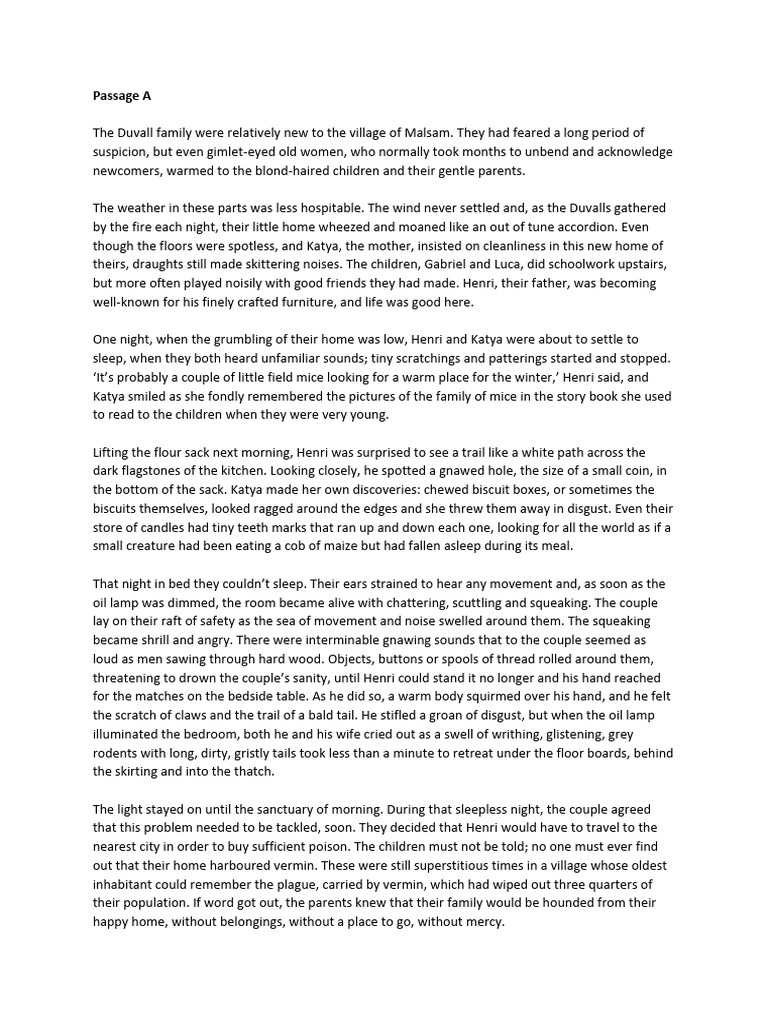 Passage A

The Duvall family were relatively new to the village of Malsam. They had feared a long period of suspicion, but even gimlet-eyed old women, who normally took months to unbend and acknowledge newcomers, warmed to the blond-haired children and their gentle parents.

The weather in these parts was less hospitable. The wind never settled and, as the Duvalls gathered by the fire each night, their little home wheezed and moaned like an out of tune accordion. Even though the floors were spotless, and Katya, the mother, insisted on cleanliness in this new home of theirs, draughts still made skittering noises. The children, Gabriel and Luca, did schoolwork upstairs, but more often played noisily with good friends they had made. Henri, their father, was becoming well-known for his finely crafted furniture, and life was good here.

One night, when the grumbling of their home was low, Henri and Katya were about to settle to sleep, when they both heard unfamiliar sounds; tiny scratchings and patterings started and stopped. 'It's probably a couple of little field mice looking for a warm place for the winter,' Henri said, and Katya smiled as she fondly remembered the pictures of the family of mice in the story book she used to read to the children when they were very young.

Lifting the flour sack next morning, Henri was surprised to see a trail like a white path across the dark flagstones of the kitchen. Looking closely, he spotted a gnawed hole, the size of a small coin, in the bottom of the sack. Katya made her own discoveries: chewed biscuit boxes, or sometimes the biscuits themselves, looked ragged around the edges and she threw them away in disgust. Even their store of candles had tiny teeth marks that ran up and down each one, looking for all the world as if a small creature had been eating a cob of maize but had fallen asleep during its meal.

That night in bed they couldn't sleep. Their ears strained to hear any movement and, as soon as the oil lamp was dimmed, the room became alive with chattering, scuttling and squeaking. The couple lay on their raft of safety as the sea of movement and noise swelled around them. The squeaking became shrill and angry. There were interminable gnawing sounds that to the couple seemed as loud as men sawing through hard wood. Objects, buttons or spools of thread rolled around them, threatening to drown the couple's sanity, until Henri could stand it no longer and his hand reached for the matches on the bedside table. As he did so, a warm body squirmed over his hand, and he felt the scratch of claws and the trail of a bald tail. He stifled a groan of disgust, but when the oil lamp illuminated the bedroom, both he and his wife cried out as a swell of writhing, glistening, grey rodents with long, dirty, gristly tails took less than a minute to retreat under the floor boards, behind the skirting and into the thatch.

The light stayed on until the sanctuary of morning. During that sleepless night, the couple agreed that this problem needed to be tackled, soon. They decided that Henri would have to travel to the nearest city in order to buy sufficient poison. The children must not be told; no one must ever find out that their home harboured vermin. These were still superstitious times in a village whose oldest inhabitant could remember the plague, carried by vermin, which had wiped out three quarters of their population. If word got out, the parents knew that their family would be hounded from their happy home, without belongings, without a place to go, without mercy.